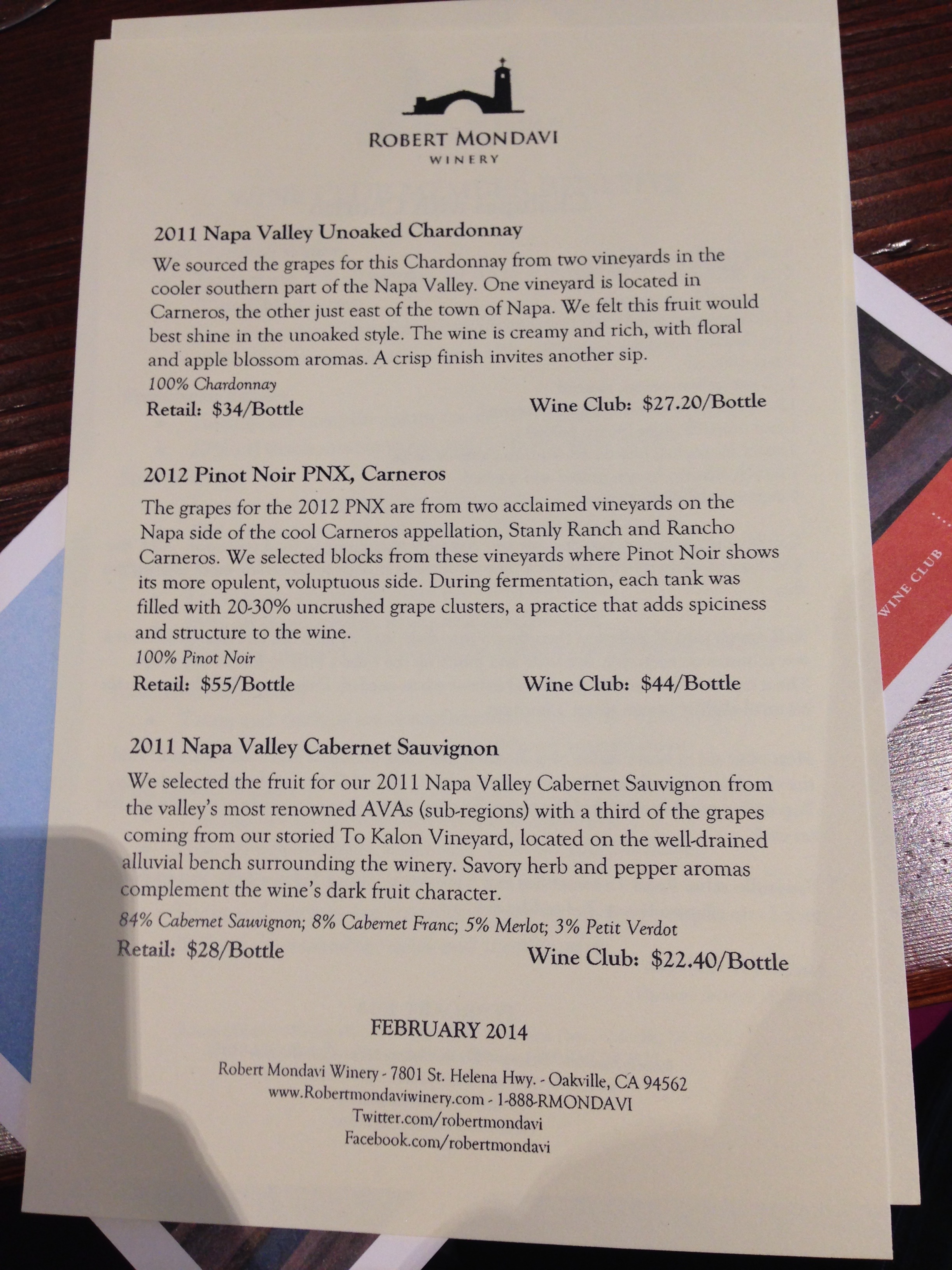 ROBERT MONDAVI
WINERY

2011 Napa Valley Unoaked Chardonnay

We sourced the grapes for this Chardonnay from two vineyards in the cooler southern part of the Napa Valley. One vineyard is located in Carneros, the other just east of the town of Napa. We felt this fruit would best shine in the unoaked style. The wine is creamy and rich, with floral and apple blossom aromas. A crisp finish invites another sip.

100% Chardonnay

Retail: $34/Bottle Wine Club: $27.20/Bottle

2012 Pinot Noir PNX, Carneros

The grapes for the 2012 PNX are from two acclaimed vineyards on the Napa side of the cool Carneros appellation, Stanly Ranch and Rancho Carneros. We selected blocks from these vineyards where Pinot Noir shows its more opulent, voluptuous side. During fermentation, each tank was filled with 20-30% uncrushed grape clusters, a practice that adds spiciness and structure to the wine.

100% Pinot Noir

Retail: $55/Bottle Wine Club: $44/Bottle

2011 Napa Valley Cabernet Sauvignon

We selected the fruit for our 2011 Napa Valley Cabernet Sauvignon from the valley's most renowned AVAs (sub-regions) with a third of the grapes coming from our storied To Kalon Vineyard, located on the well-drained alluvial bench surrounding the winery. Savory herb and pepper aromas complement the wine's dark fruit character.

84% Cabernet Sauvignon; 8% Cabernet Franc; 5% Merlot; 3% Petit Verdot

Retail: $28/Bottle Wine Club: $22.40/Bottle

FEBRUARY 2014

Robert Mondavi Winery - 7801 St. Helena Hwy. - Oakville, CA 94562
www.Robertmondaviwinery.com - 1-888-RMONDAVI
Twitter.com/robertmondavi
Facebook.com/robertmondavi

WINE CLUB